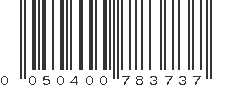 0 050400 783737